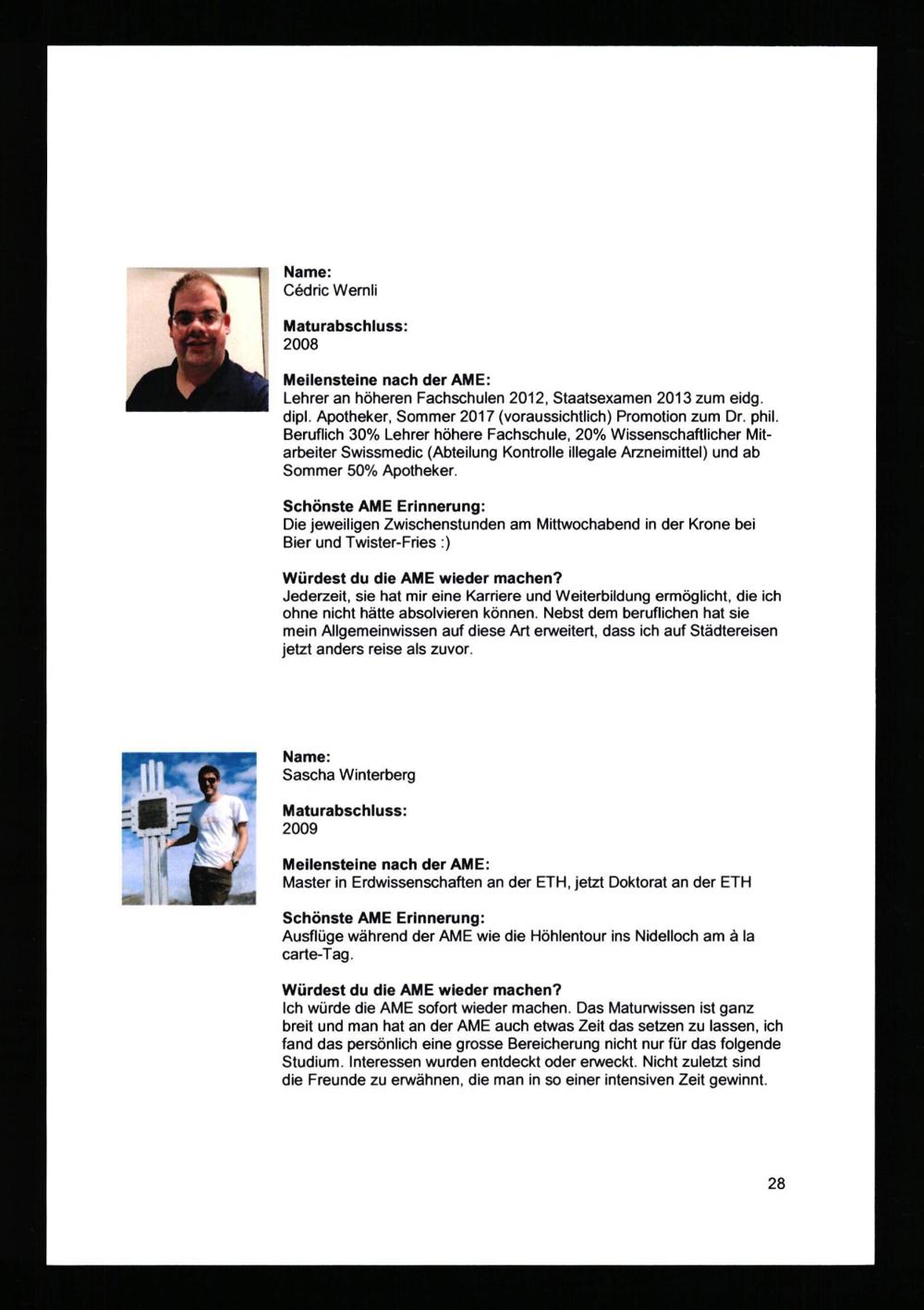 Name:
Cédric Wernli

Maturabschluss:
2008

Meilensteine nach der AME:
Lehrer an höheren Fachschulen 2012, Staatsexamen 2013 zum eidg. dipl. Apotheker, Sommer 2017 (voraussichtlich) Promotion zum Dr. phil. Beruflich 30% Lehrer höhere Fachschule, 20% Wissenschaftlicher Mitarbeiter Swissmedic (Abteilung Kontrolle illegale Arzneimittel) und ab Sommer 50% Apotheker.

Schönste AME Erinnerung:
Die jeweiligen Zwischenstunden am Mittwochabend in der Krone bei Bier und Twister-Fries :)

Würdest du die AME wieder machen?
Jederzeit, sie hat mir eine Karriere und Weiterbildung ermöglicht, die ich ohne nicht hätte absolvieren können. Nebst dem beruflichen hat sie mein Allgemeinwissen auf diese Art erweitert, dass ich auf Städtereisen jetzt anders reise als zuvor.

Name:
Sascha Winterberg

Maturabschluss:
2009

Meilensteine nach der AME:
Master in Erdwissenschaften an der ETH, jetzt Doktorat an der ETH

Schönste AME Erinnerung:
Ausflüge während der AME wie die Höhlentour ins Nidelloch am à la carte-Tag.

Würdest du die AME wieder machen?
Ich würde die AME sofort wieder machen. Das Maturwissen ist ganz breit und man hat an der AME auch etwas Zeit das setzen zu lassen, ich fand das persönlich eine grosse Bereicherung nicht nur für das folgende Studium. Interessen wurden entdeckt oder erweckt. Nicht zuletzt sind die Freunde zu erwähnen, die man in so einer intensiven Zeit gewinnt.

28